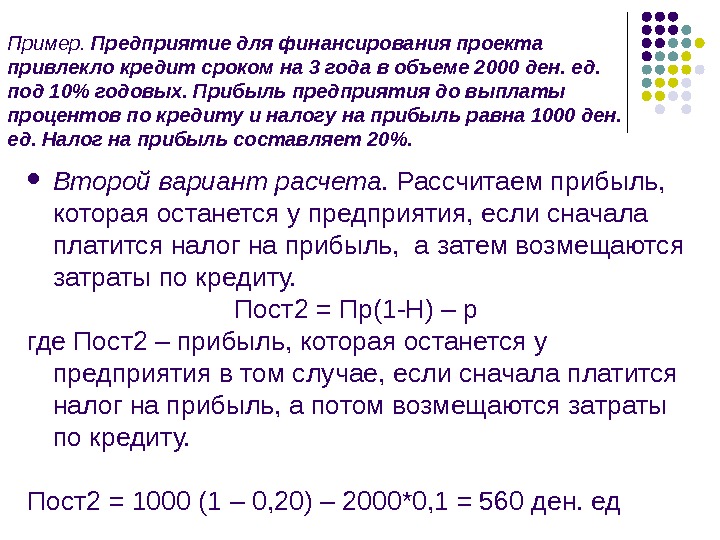 Пример. Предприятие для финансирования проекта привлекло кредит сроком на 3 года в объеме 2000 ден. ед. под 10% годовых. Прибыль предприятия до выплаты процентов по кредиту и налогу на прибыль равна 1000 ден. ед. Налог на прибыль составляет 20%.

• Второй вариант расчета. Рассчитаем прибыль, которая останется у предприятия, если сначала платится налог на прибыль, а затем возмещаются затраты по кредиту.

Пост2 = Пр(1-Н) – р

где Пост2 – прибыль, которая останется у предприятия в том случае, если сначала платится налог на прибыль, а потом возмещаются затраты по кредиту.

Пост2 = 1000 (1 – 0,20) – 2000*0,1 = 560 ден. ед